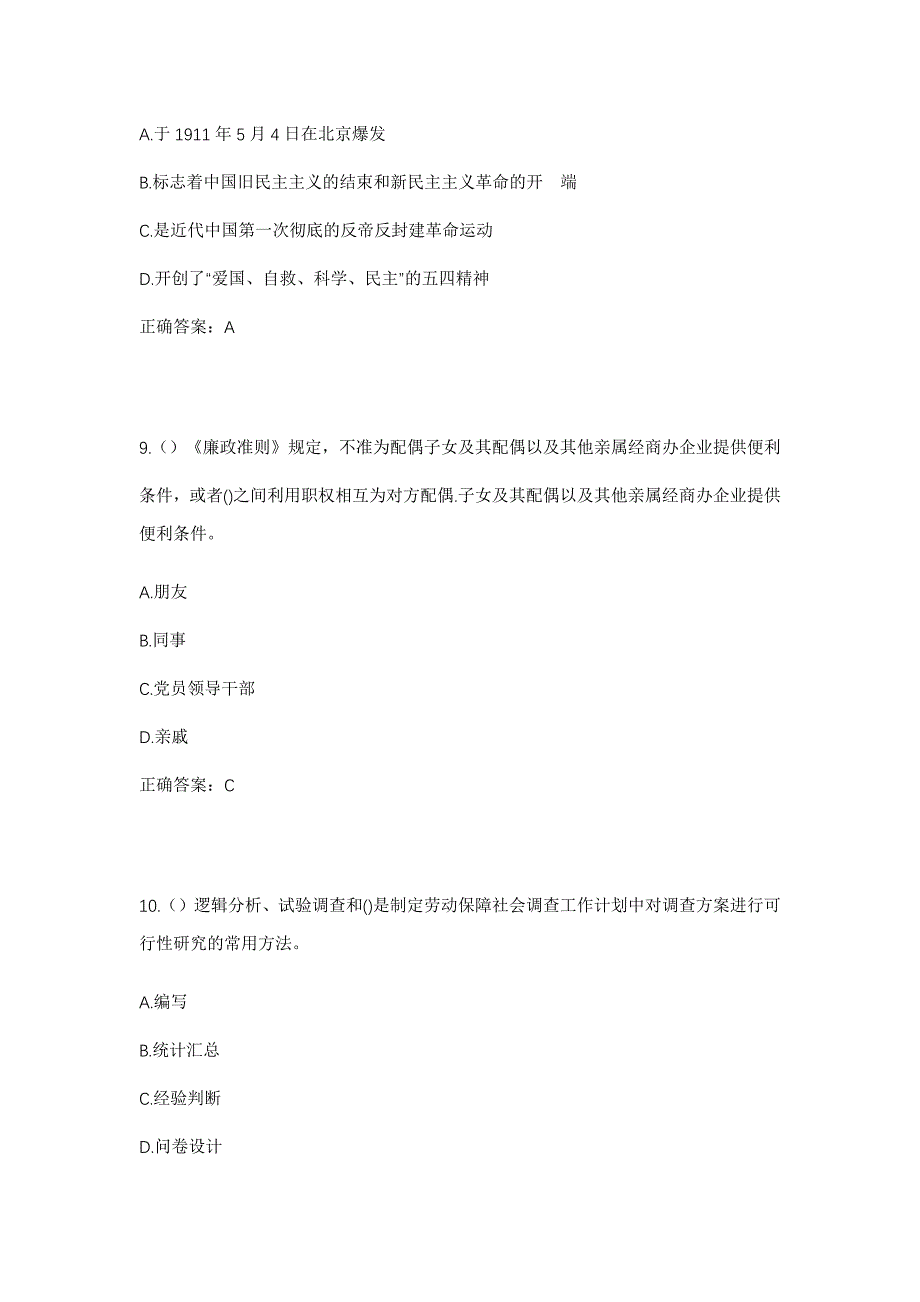 A.于 1911 年 5 月 4 日在北京爆发

B.标志着中国旧民主主义的结束和新民主主义革命的开 端

C.是近代中国第一次彻底的反帝反封建革命运动

D.开创了“爱国、自救、科学、民主”的五四精神

正确答案：A

9.（）《廉政准则》规定，不准为配偶子女及其配偶以及其他亲属经商办企业提供便利条件，或者()之间利用职权相互为对方配偶.子女及其配偶以及其他亲属经商办企业提供便利条件。

A.朋友

B.同事

C.党员领导干部

D.亲戚

正确答案：C

10.（）逻辑分析、试验调查和()是制定劳动保障社会调查工作计划中对调查方案进行可行性研究的常用方法。

A.编写

B.统计汇总

C.经验判断

D.问卷设计